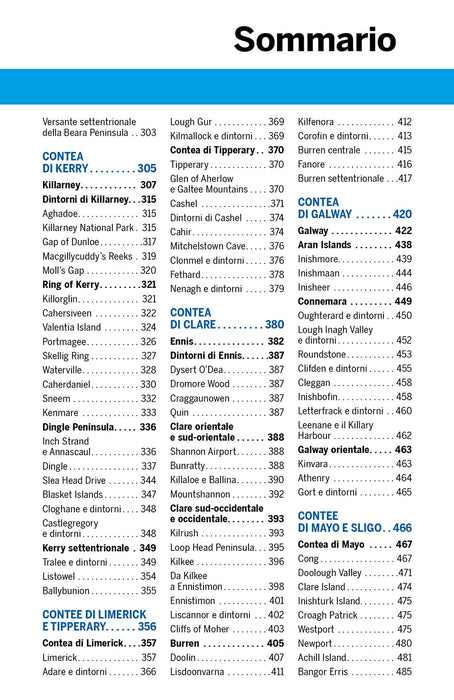 Sommario

Versante settentrionale della Beara Peninsula 303

CONTEA DI KERRY 305

Killarney 307

Dintorni di Killarney 315

Aghadoe 315

Killarney National Park 315

Gap of Dunloe 317

Macgillycuddy's Reeks 319

Moll's Gap 320

Ring of Kerry 321

Killorglin 321

Cahersiveen 322

Valentia Island 324

Portmagee 326

Skellig Ring 327

Waterville 328

Caherdaniel 330

Sneem 332

Kenmare 333

Dingle Peninsula 336

Inch Strand e Annascaul 336

Dingle 337

Slea Head Drive 344

Blasket Islands 347

Cloghane e dintorni 348

Castlegregory e dintorni 348

Kerry settentrionale 349

Tralee e dintorni 349

Listowel 354

Ballybunion 355

CONTEE DI LIMERICK E TIPPERARY 356

Contea di Limerick 357

Limerick 357

Adare e dintorni 366

Lough Gur 369

Kilmallock e dintorni 369

Contea di Tipperary 370

Tipperary 370

Glen of Aherlow e Galtee Mountains 370

Cashel 371

Dintorni di Cashel 374

Cahir 374

Mitchelstown Cave 376

Clonmel e dintorni 376

Fethard 378

Nenagh e dintorni 379

CONTEA DI CLARE 380

Ennis 382

Dintorni di Ennis 387

Dysert O'Dea 387

Dromore Wood 387

Craggaunowen 387

Quin 387

Clare orientale e sud-orientale 388

Shannon Airport 388

Bunratty 388

Killaloe e Ballina 390

Mountshannon 392

Clare sud-occidentale e occidentale 393

Kilrush 393

Loop Head Peninsula 395

Kilkee 396

Da Kilkee a Ennistimon 398

Ennistimon 401

Liscannor e dintorni 402

Cliffs of Moher 403

Burren 405

Doolin 407

Lisdoonvarna 411

Kilfenora 412

Corofin e dintorni 413

Burren centrale 415

Fanore 416

Burren settentrionale 417

CONTEA DI GALWAY 420

Galway 422

Aran Islands 438

Inishmore 439

Inishmaan 444

Inisheer 446

Connemara 449

Oughterard e dintorni 450

Lough Inagh Valley e dintorni 452

Roundstone 453

Clifden e dintorni 455

Cleggan 458

Inishbofin 458

Letterfrack e dintorni 460

Leenane e il Killary Harbour 462

Galway orientale 463

Kinvara 463

Athenry 464

Gort e dintorni 465

CONTEE DI MAYO E SLIGO 466

Contea di Mayo 467

Cong 467

Doolough Valley 471

Clare Island 474

Inishturk Island 475

Croagh Patrick 475

Westport 475

Newport 480

Achill Island 481

Bangor Erris 485